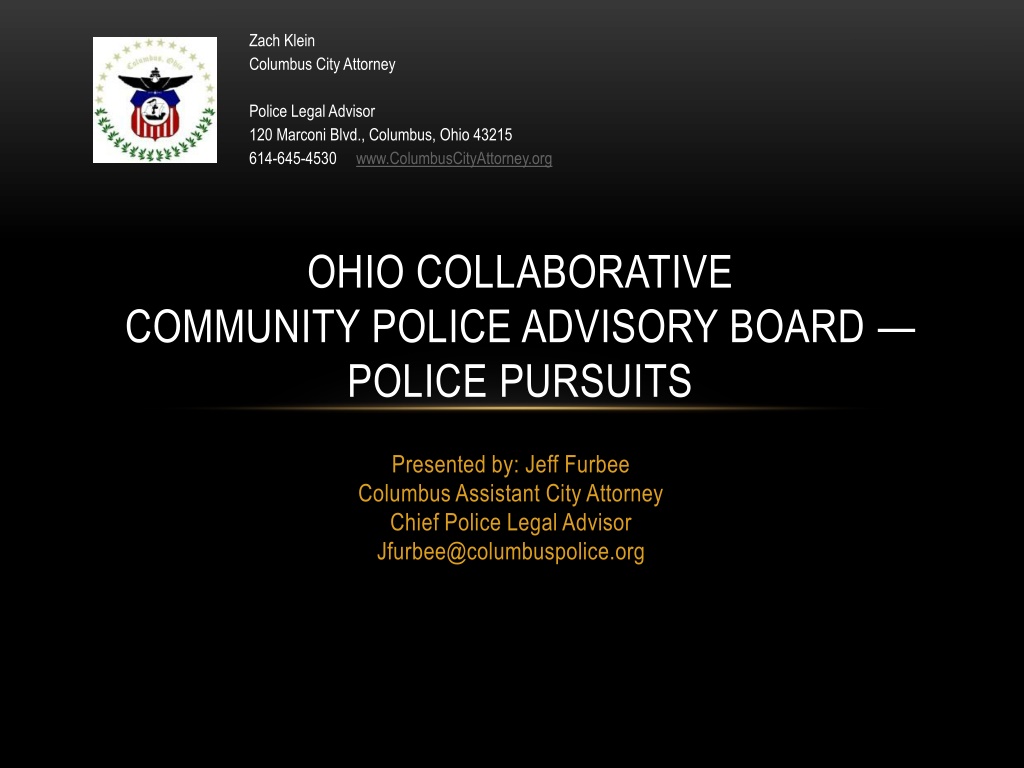 Zach Klein
Columbus City Attorney

Police Legal Advisor
120 Marconi Blvd., Columbus, Ohio 43215
614-645-4530 www.ColumbusCityAttorney.org

OHIO COLLABORATIVE
COMMUNITY POLICE ADVISORY BOARD —
POLICE PURSUITS

Presented by: Jeff Furbee
Columbus Assistant City Attorney
Chief Police Legal Advisor
Jfurbee@columbuspolice.org